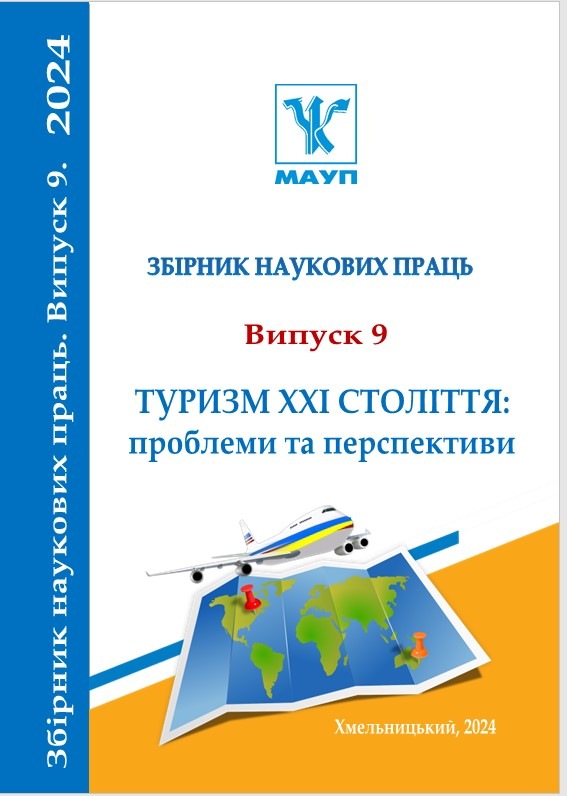 Збірник наукових праць. Випуск 9. 2024

МАУП

ЗБІРНИК НАУКОВИХ ПРАЦЬ

Випуск 9

ТУРИЗМ XXI СТОЛІТТЯ:
проблеми та перспективи

Хмельницький, 2024